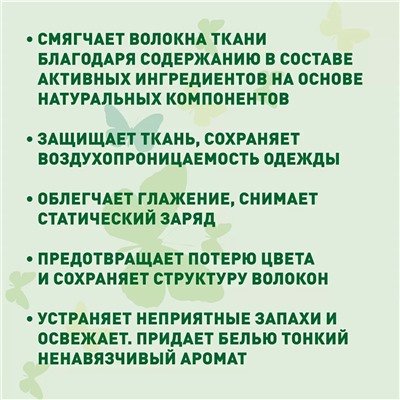 • СМЯГЧАЕТ ВОЛОКНА ТКАНИ БЛАГОДАРЯ СОДЕРЖАНИЮ В СОСТАВЕ АКТИВНЫХ ИНГРЕДИЕНТОВ НА ОСНОВЕ НАТУРАЛЬНЫХ КОМПОНЕНТОВ

• ЗАЩИЩАЕТ ТКАНЬ, СОХРАНЯЕТ ВОЗДУХОПРОНИЦАЕМОСТЬ ОДЕЖДЫ

• ОБЛЕГЧАЕТ ГЛАЖЕНИЕ, СНИМАЕТ СТАТИЧЕСКИЙ ЗАРЯД

• ПРЕДОТВРАЩАЕТ ПОТЕРЮ ЦВЕТА И СОХРАНЯЕТ СТРУКТУРУ ВОЛОКОН

• УСТРАНЯЕТ НЕПРИЯТНЫЕ ЗАПАХИ И ОСВЕЖАЕТ. ПРИДАЕТ БЕЛЬЮ ТОНКИЙ НЕНАВЯЗЧИВЫЙ АРОМАТ